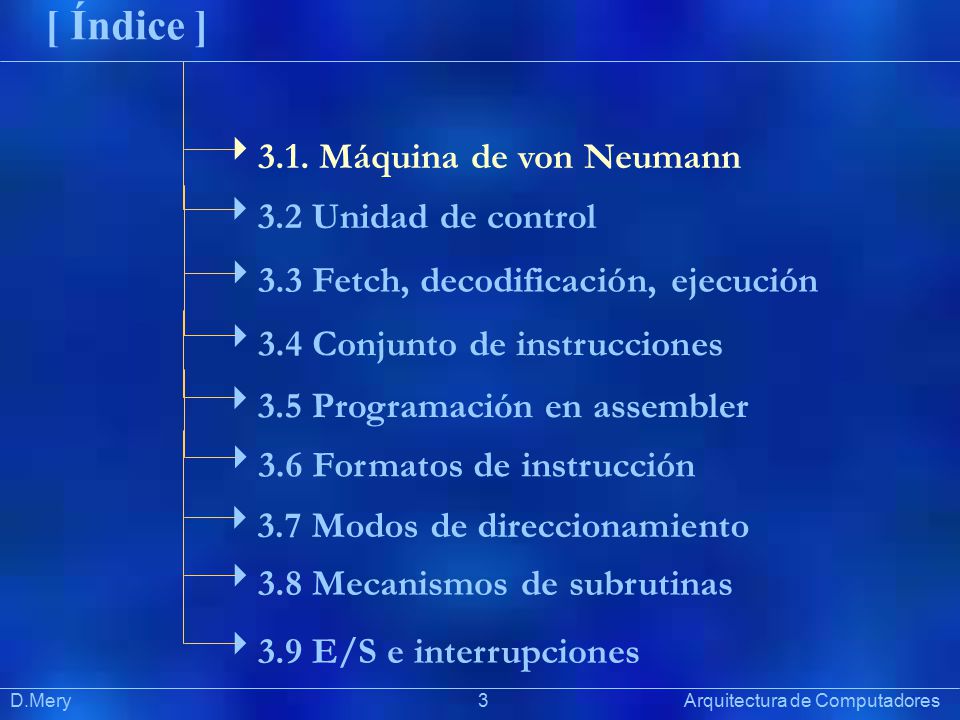 [ Índice ]

3.1. Máquina de von Neumann

3.2 Unidad de control

3.3 Fetch, decodificación, ejecución

3.4 Conjunto de instrucciones

3.5 Programación en assembler

3.6 Formatos de instrucción

3.7 Modos de direccionamiento

3.8 Mecanismos de subrutinas

3.9 E/S e interrupciones

D.Mery 3 Arquitectura de Computadores